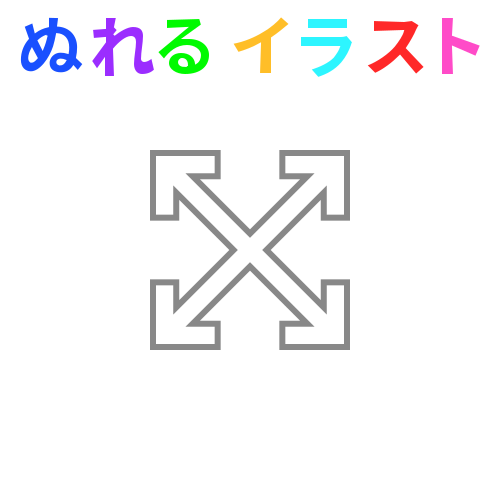 ぬれる イラスト